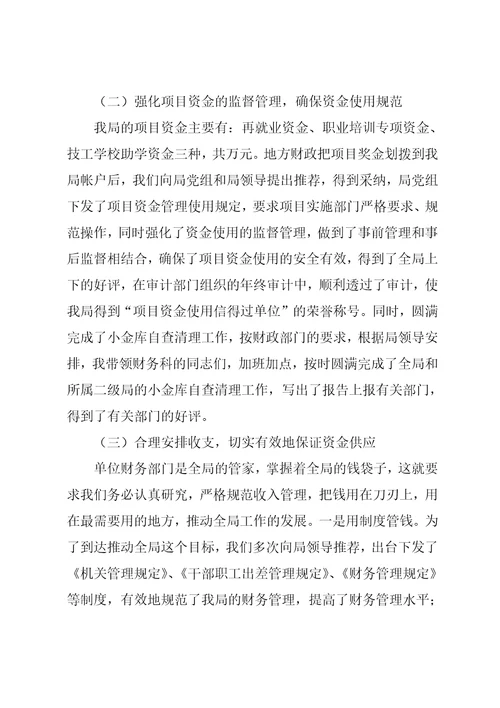 （二）强化项目资金的监督管理，确保资金使用规范

我局的项目资金主要有：再就业资金、职业培训专项资金、技工学校助学资金三种，共万元。地方财政把项目奖金划拨到我局帐户后，我们向局党组和局领导提出推荐，得到采纳，局党组下发了项目资金管理使用规定，要求项目实施部门严格要求、规范操作，同时强化了资金使用的监督管理，做到了事前管理和事后监督相结合，确保了项目资金使用的安全有效，得到了全局上下的好评，在审计部门组织的年终审计中，顺利透过了审计，使我局得到“项目资金使用信得过单位”的荣誉称号。同时，圆满完成了小金库自查清理工作，按财政部门的要求，根据局领导安排，我带领财务科的同志们，加班加点，按时圆满完成了全局和所属二级局的小金库自查清理工作，写出了报告上报有关部门，得到了有关部门的好评。

（三）合理安排收支，切实有效地保证资金供应

单位财务部门是全局的管家，掌握着全局的钱袋子，这就要求我们务必认真研究，严格规范收入管理，把钱用在刀刃上，用在最需要用的地方，推动全局工作的发展。一是用制度管钱。为了到达推动全局这个目标，我们多次向局领导推荐，出台下发了《机关管理规定》、《干部职工出差管理规定》、《财务管理规定》等制度，有效地规范了我局的财务管理，提高了财务管理水平；